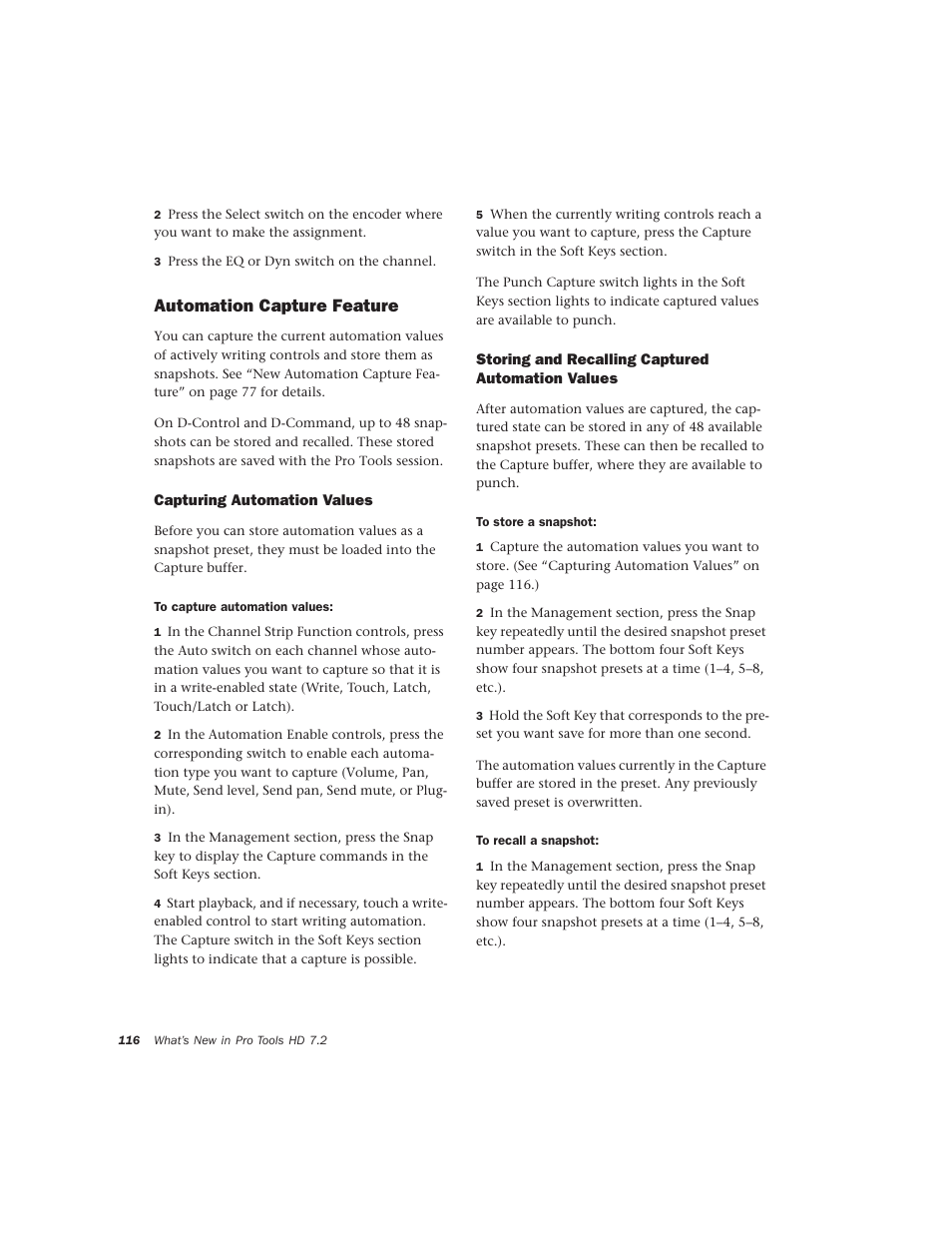 2 Press the Select switch on the encoder where you want to make the assignment.

3 Press the EQ or Dyn switch on the channel.

Automation Capture Feature

You can capture the current automation values of actively writing controls and store them as snapshots. See “New Automation Capture Feature” on page 77 for details.

On D-Control and D-Command, up to 48 snapshots can be stored and recalled. These stored snapshots are saved with the Pro Tools session.

Capturing Automation Values

Before you can store automation values as a snapshot preset, they must be loaded into the Capture buffer.

To capture automation values:

1 In the Channel Strip Function controls, press the Auto switch on each channel whose automation values you want to capture so that it is in a write-enabled state (Write, Touch, Latch, Touch/Latch or Latch).

2 In the Automation Enable controls, press the corresponding switch to enable each automation type you want to capture (Volume, Pan, Mute, Send level, Send pan, Send mute, or Plug-in).

3 In the Management section, press the Snap key to display the Capture commands in the Soft Keys section.

4 Start playback, and if necessary, touch a write-enabled control to start writing automation. The Capture switch in the Soft Keys section lights to indicate that a capture is possible.

5 When the currently writing controls reach a value you want to capture, press the Capture switch in the Soft Keys section.

The Punch Capture switch lights in the Soft Keys section lights to indicate captured values are available to punch.

Storing and Recalling Captured Automation Values

After automation values are captured, the captured state can be stored in any of 48 available snapshot presets. These can then be recalled to the Capture buffer, where they are available to punch.

To store a snapshot:

1 Capture the automation values you want to store. (See “Capturing Automation Values” on page 116.)

2 In the Management section, press the Snap key repeatedly until the desired snapshot preset number appears. The bottom four Soft Keys show four snapshot presets at a time (1–4, 5–8, etc.).

3 Hold the Soft Key that corresponds to the preset you want save for more than one second.

The automation values currently in the Capture buffer are stored in the preset. Any previously saved preset is overwritten.

To recall a snapshot:

1 In the Management section, press the Snap key repeatedly until the desired snapshot preset number appears. The bottom four Soft Keys show four snapshot presets at a time (1–4, 5–8, etc.).

116 What’s New in Pro Tools HD 7.2